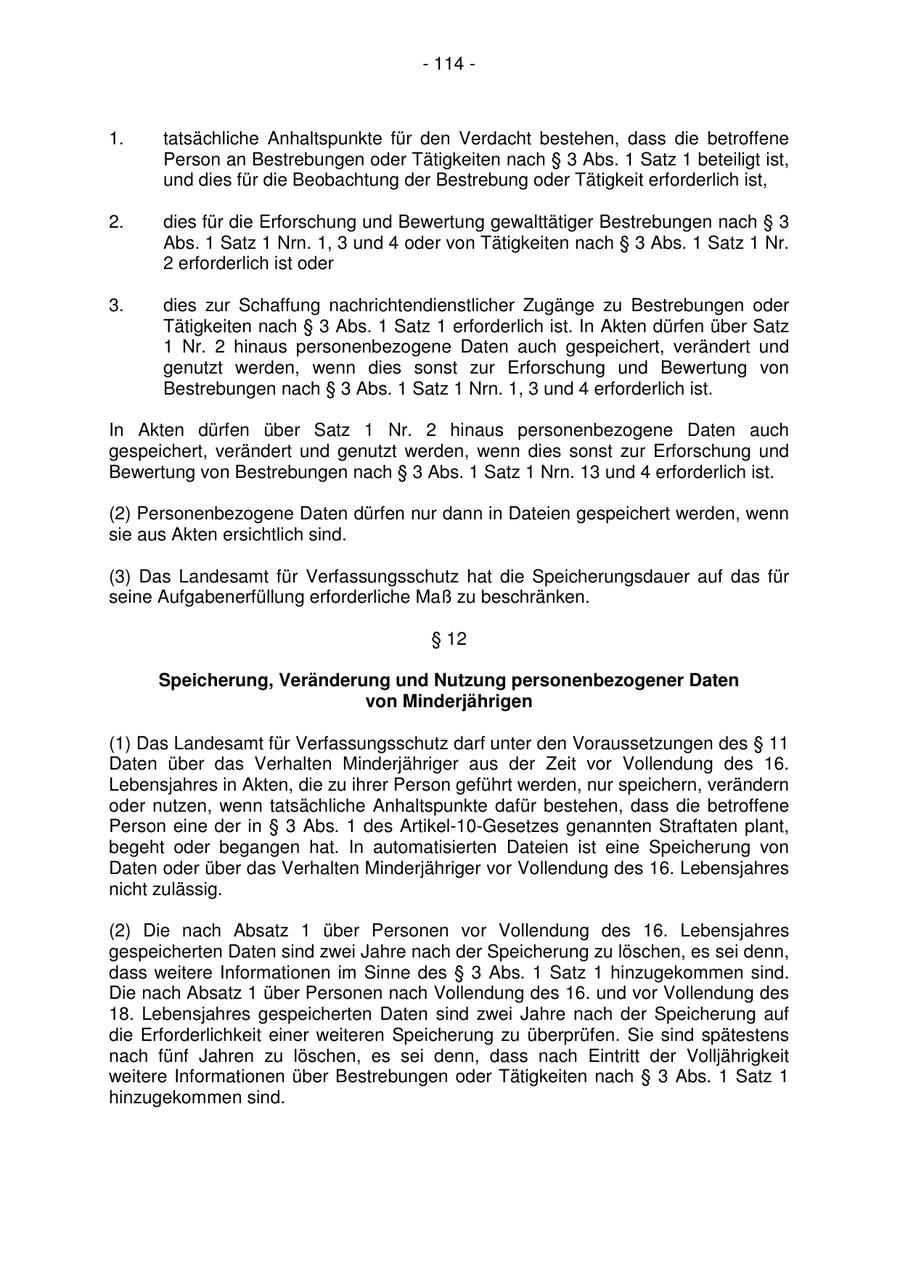 - 114 -

1. tatsächliche Anhaltspunkte für den Verdacht bestehen, dass die betroffene Person an Bestrebungen oder Tätigkeiten nach § 3 Abs. 1 Satz 1 beteiligt ist, und dies für die Beobachtung der Bestrebung oder Tätigkeit erforderlich ist,

2. dies für die Erforschung und Bewertung gewalttätiger Bestrebungen nach § 3 Abs. 1 Satz 1 Nrn. 1, 3 und 4 oder von Tätigkeiten nach § 3 Abs. 1 Satz 1 Nr. 2 erforderlich ist oder

3. dies zur Schaffung nachrichtendienstlicher Zugänge zu Bestrebungen oder Tätigkeiten nach § 3 Abs. 1 Satz 1 erforderlich ist. In Akten dürfen über Satz 1 Nr. 2 hinaus personenbezogene Daten auch gespeichert, verändert und genutzt werden, wenn dies sonst zur Erforschung und Bewertung von Bestrebungen nach § 3 Abs. 1 Satz 1 Nrn. 1, 3 und 4 erforderlich ist.

In Akten dürfen über Satz 1 Nr. 2 hinaus personenbezogene Daten auch gespeichert, verändert und genutzt werden, wenn dies sonst zur Erforschung und Bewertung von Bestrebungen nach § 3 Abs. 1 Satz 1 Nrn. 13 und 4 erforderlich ist.

(2) Personenbezogene Daten dürfen nur dann in Dateien gespeichert werden, wenn sie aus Akten ersichtlich sind.

(3) Das Landesamt für Verfassungsschutz hat die Speicherungsdauer auf das für seine Aufgabenerfüllung erforderliche Maß zu beschränken.

§ 12

Speicherung, Veränderung und Nutzung personenbezogener Daten von Minderjährigen

(1) Das Landesamt für Verfassungsschutz darf unter den Voraussetzungen des § 11 Daten über das Verhalten Minderjähriger aus der Zeit vor Vollendung des 16. Lebensjahres in Akten, die zu ihrer Person geführt werden, nur speichern, verändern oder nutzen, wenn tatsächliche Anhaltspunkte dafür bestehen, dass die betroffene Person eine der in § 3 Abs. 1 des Artikel-10-Gesetzes genannten Straftaten plant, begeht oder begangen hat. In automatisierten Dateien ist eine Speicherung von Daten oder über das Verhalten Minderjähriger vor Vollendung des 16. Lebensjahres nicht zulässig.

(2) Die nach Absatz 1 über Personen vor Vollendung des 16. Lebensjahres gespeicherten Daten sind zwei Jahre nach der Speicherung zu löschen, es sei denn, dass weitere Informationen im Sinne des § 3 Abs. 1 Satz 1 hinzugekommen sind. Die nach Absatz 1 über Personen nach Vollendung des 16. und vor Vollendung des 18. Lebensjahres gespeicherten Daten sind zwei Jahre nach der Speicherung auf die Erforderlichkeit einer weiteren Speicherung zu überprüfen. Sie sind spätestens nach fünf Jahren zu löschen, es sei denn, dass nach Eintritt der Volljährigkeit weitere Informationen über Bestrebungen oder Tätigkeiten nach § 3 Abs. 1 Satz 1 hinzugekommen sind.